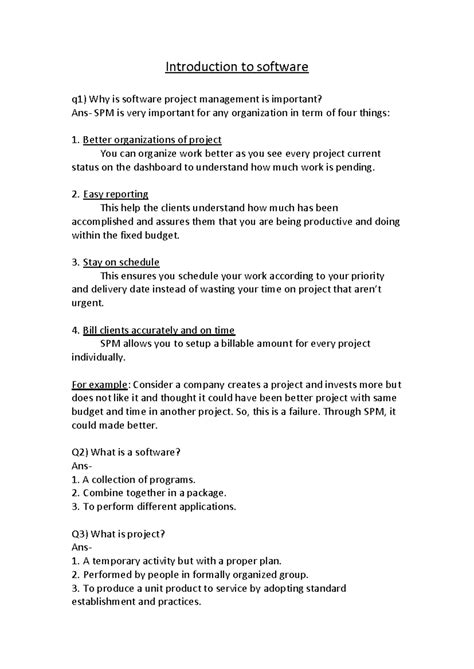 Introduction to software

q1) Why is software project management is important?
Ans- SPM is very important for any organization in term of four things:

1. Better organizations of project
You can organize work better as you see every project current status on the dashboard to understand how much work is pending.

2. Easy reporting
This help the clients understand how much has been accomplished and assures them that you are being productive and doing within the fixed budget.

3. Stay on schedule
This ensures you schedule your work according to your priority and delivery date instead of wasting your time on project that aren't urgent.

4. Bill clients accurately and on time
SPM allows you to setup a billable amount for every project individually.

For example: Consider a company creates a project and invests more but does not like it and thought it could have been better project with same budget and time in another project. So, this is a failure. Through SPM, it could made better.

Q2) What is a software?
Ans-
1. A collection of programs.
2. Combine together in a package.
3. To perform different applications.

Q3) What is project?
Ans-
1. A temporary activity but with a proper plan.
2. Performed by people in formally organized group.
3. To produce a unit product to service by adopting standard establishment and practices.